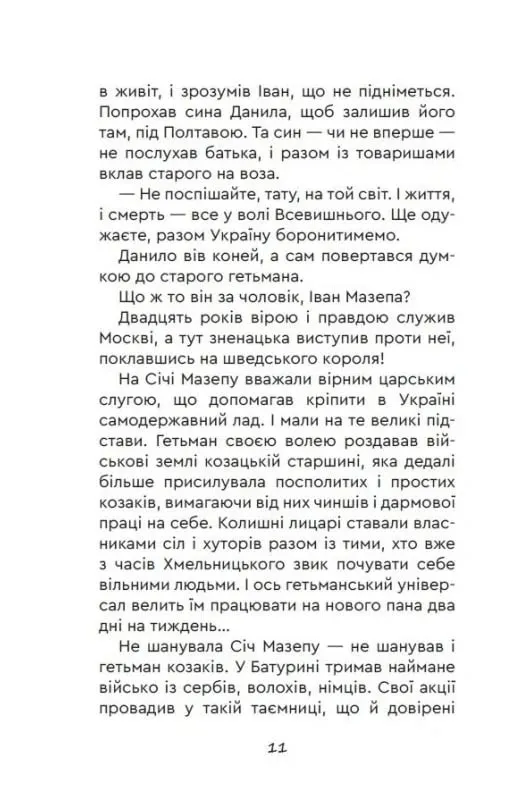 в живіт, і зрозумів Іван, що не підніметься. Попрохав сина Данила, щоб залишив його там, під Полтавою. Та син — чи не вперше — не послухав батька, і разом із товаришами вклав старого на воза.

— Не поспішайте, тату, на той світ. І життя, і смерть — все у волі Всевишнього. Ще одужаєте, разом Україну боронитимемо.

Данило вів коней, а сам повертався думкою до старого гетьмана.

Що ж то він за чоловік, Іван Мазепа?

Двадцять років вірою і правдою служив Москві, а тут зненацька виступив проти неї, поклавшись на шведського короля!

На Січі Мазепу вважали вірним царським слугою, що допомагав кріпити в Україні самодержавний лад. І мали на те великі підстави. Гетьман своєю волею роздавав військові землі козацькій старшині, яка дедалі більше присилувала посполитих і простих козаків, вимагаючи від них чиншів і дармової праці на себе. Колишні лицарі ставали власниками сіл і хуторів разом із тими, хто вже з часів Хмельницького звик почувати себе вільними людьми. І ось гетьманський універсал велить їм працювати на нового пана два дні на тиждень...

Не шанувала Січ Мазепу — не шанував і гетьман козаків. У Батурині тримав наймане військо із сербів, волохів, німців. Свої акції провадив у такій таємниці, що й довірені

11